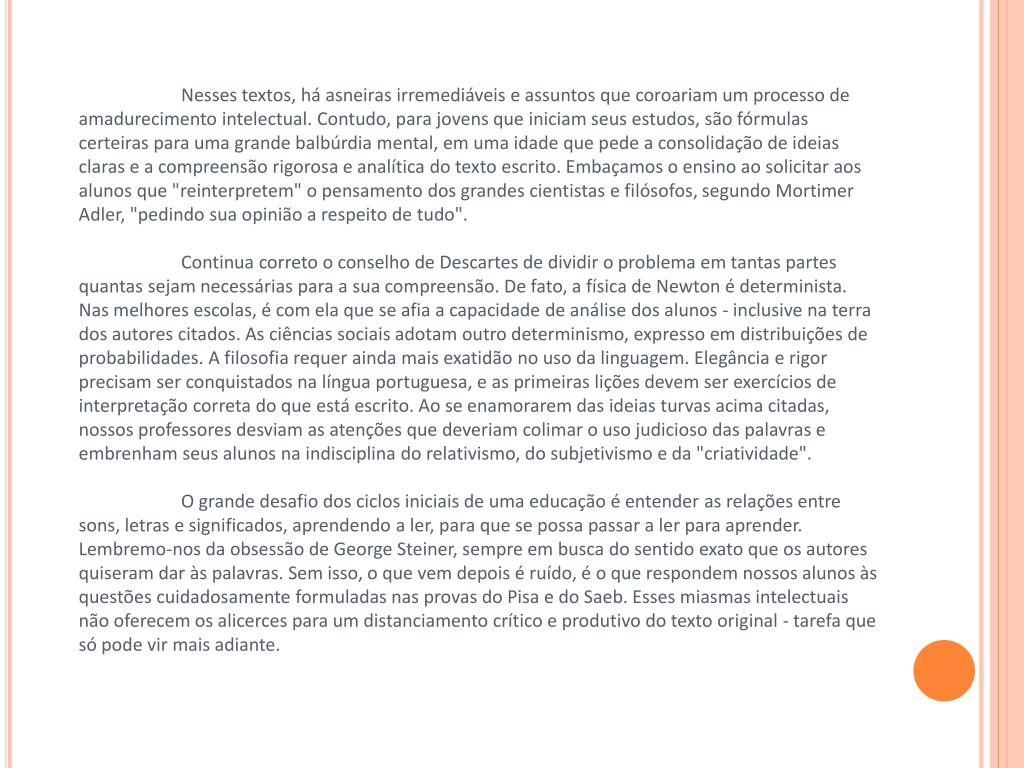 Nesses textos, há asneiras irremediáveis e assuntos que coroariam um processo de amadurecimento intelectual. Contudo, para jovens que iniciam seus estudos, são fórmulas certeiras para uma grande balbúrdia mental, em uma idade que pede a consolidação de ideias claras e a compreensão rigorosa e analítica do texto escrito. Embaçamos o ensino ao solicitar aos alunos que "reinterpretem" o pensamento dos grandes cientistas e filósofos, segundo Mortimer Adler, "pedindo sua opinião a respeito de tudo".

Continua correto o conselho de Descartes de dividir o problema em tantas partes quantas sejam necessárias para a sua compreensão. De fato, a física de Newton é determinista. Nas melhores escolas, é com ela que se afia a capacidade de análise dos alunos - inclusive na terra dos autores citados. As ciências sociais adotam outro determinismo, expresso em distribuições de probabilidades. A filosofia requer ainda mais exatidão no uso da linguagem. Elegância e rigor precisam ser conquistados na língua portuguesa, e as primeiras lições devem ser exercícios de interpretação correta do que está escrito. Ao se enamorarem das ideias turvas acima citadas, nossos professores desviam as atenções que deveriam colimar o uso judicioso das palavras e embrenham seus alunos na indisciplina do relativismo, do subjetivismo e da "criatividade".

O grande desafio dos ciclos iniciais de uma educação é entender as relações entre sons, letras e significados, aprendendo a ler, para que se possa passar a ler para aprender. Lembremo-nos da obsessão de George Steiner, sempre em busca do sentido exato que os autores quiseram dar às palavras. Sem isso, o que vem depois é ruído, é o que respondem nossos alunos às questões cuidadosamente formuladas nas provas do Pisa e do Saeb. Esses miasmas intelectuais não oferecem os alicerces para um distanciamento crítico e produtivo do texto original - tarefa que só pode vir mais adiante.